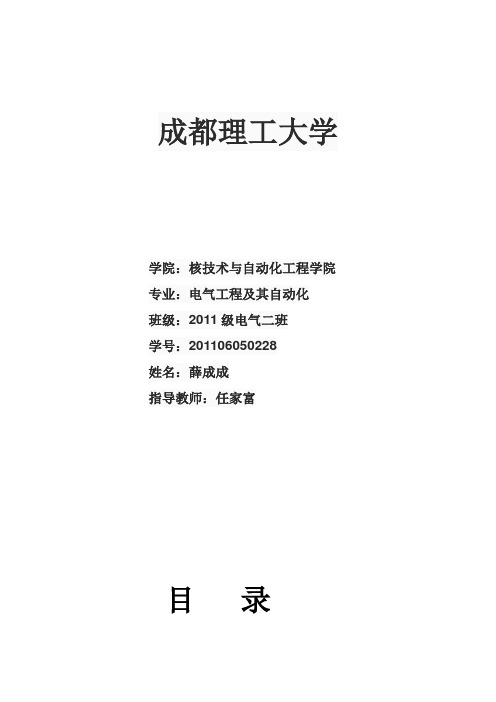 成都理工大学

学院：核技术与自动化工程学院

专业：电气工程及其自动化

班级：2011 级电气二班

学号：201106050228

姓名：薛成成

指导教师：任家富

目　录